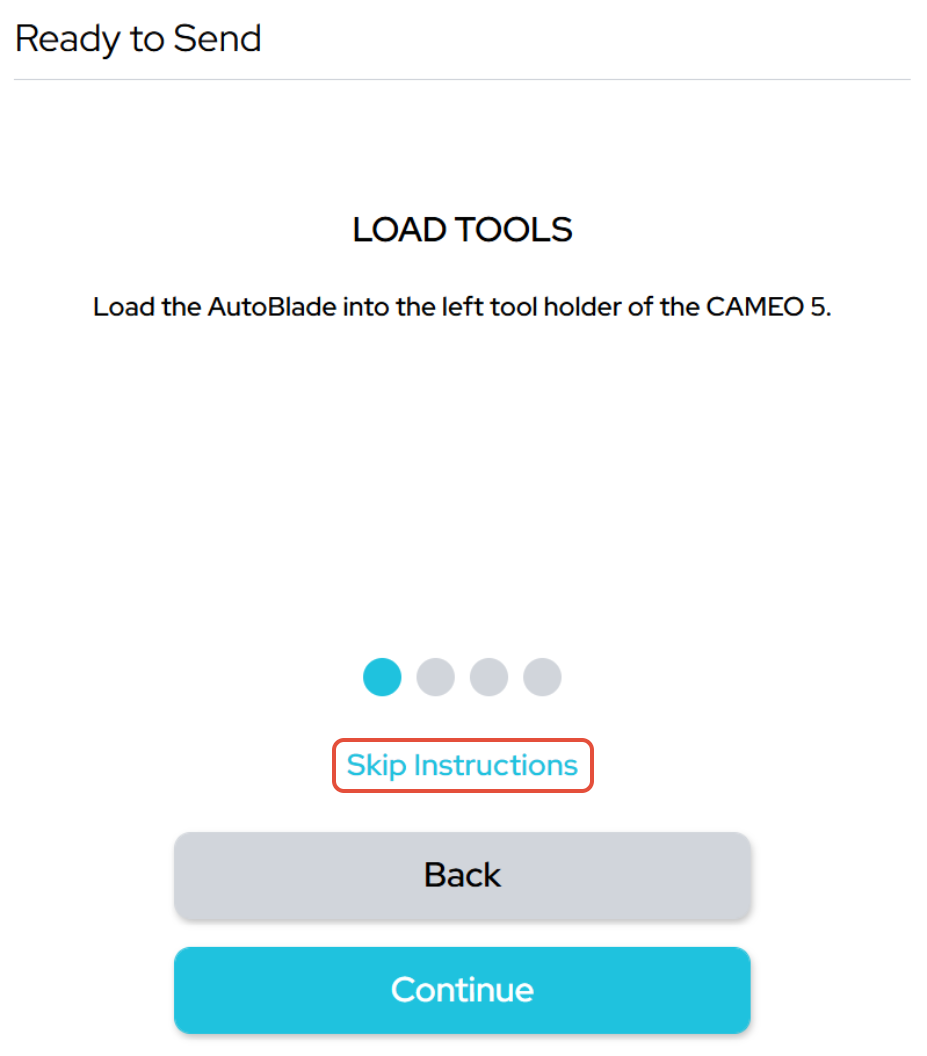 Ready to Send

LOAD TOOLS

Load the AutoBlade into the left tool holder of the CAMEO 5.

Skip Instructions

Back

Continue